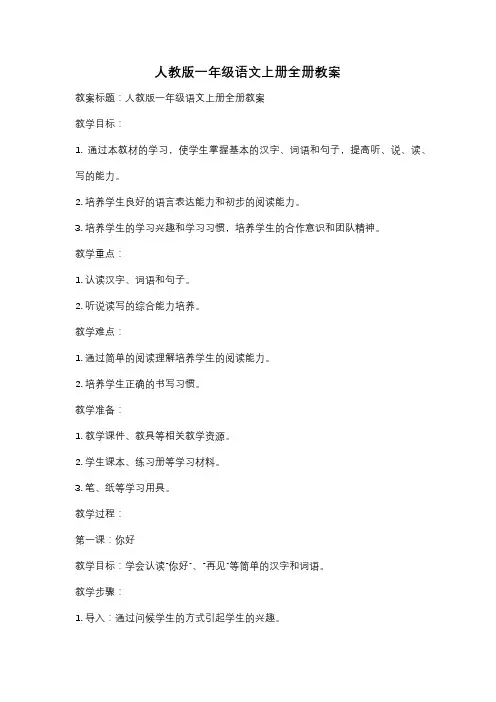 人教版一年级语文上册全册教案

教案标题：人教版一年级语文上册全册教案

教学目标：

1. 通过本教材的学习，使学生掌握基本的汉字、词语和句子，提高听、说、读、写的能力。

2. 培养学生良好的语言表达能力和初步的阅读能力。

3. 培养学生的学习兴趣和学习习惯，培养学生的合作意识和团队精神。

教学重点：

1. 认读汉字、词语和句子。

2. 听说读写的综合能力培养。

教学难点：

1. 通过简单的阅读理解培养学生的阅读能力。

2. 培养学生正确的书写习惯。

教学准备：

1. 教学课件、教具等相关教学资源。

2. 学生课本、练习册等学习材料。

3. 笔、纸等学习用具。

教学过程：

第一课：你好

教学目标：学会认读"你好"、"再见"等简单的汉字和词语。

教学步骤：

1. 导入：通过问候学生的方式引起学生的兴趣。